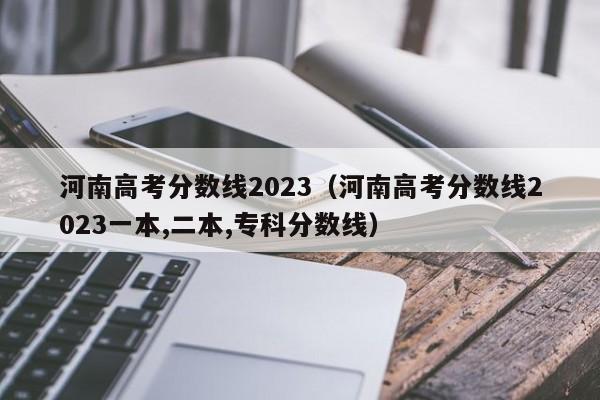 河南高考分数线2023（河南高考分数线2023一本,二本,专科分数线）